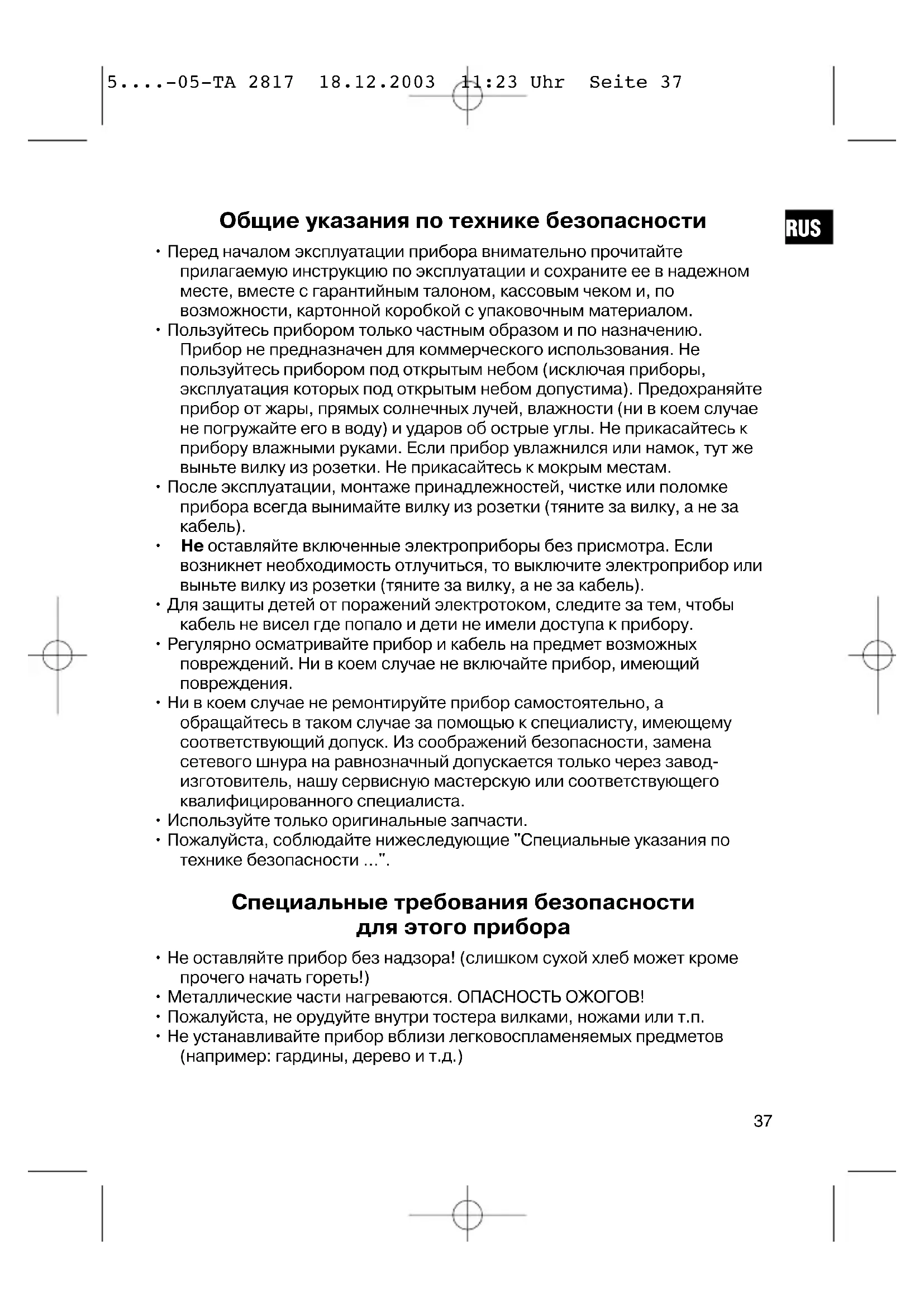 5....-05-TA 2817 18.12.2003 11:23 Uhr Seite 37

RUS

Общие указания по технике безопасности

• Перед началом эксплуатации прибора внимательно прочитайте прилагаемую инструкцию по эксплуатации и сохраните ее в надежном месте, вместе с гарантийным талоном, кассовым чеком и, по возможности, картонной коробкой с упаковочным материалом.
• Пользуйтесь прибором только частным образом и по назначению. Прибор не предназначен для коммерческого использования. Не пользуйтесь прибором под открытым небом (исключая приборы, эксплуатация которых под открытым небом допустима). Предохраняйте прибор от жары, прямых солнечных лучей, влажности (ни в коем случае не погружайте его в воду) и ударов об острые углы. Не прикасайтесь к прибору влажными руками. Если прибор увлажнился или намок, тут же выньте вилку из розетки. Не прикасайтесь к мокрым местам.
• После эксплуатации, монтаже принадлежностей, чистке или поломке прибора всегда вынимайте вилку из розетки (тяните за вилку, а не за кабель).
• Не оставляйте включенные электроприборы без присмотра. Если возникнет необходимость отлучиться, то выключите электроприбор или выньте вилку из розетки (тяните за вилку, а не за кабель).
• Для защиты детей от поражений электротоком, следите за тем, чтобы кабель не висел где попало и дети не имели доступа к прибору.
• Регулярно осматривайте прибор и кабель на предмет возможных повреждений. Ни в коем случае не включайте прибор, имеющий повреждения.
• Ни в коем случае не ремонтируйте прибор самостоятельно, а обращайтесь в таком случае за помощью к специалисту, имеющему соответствующий допуск. Из соображений безопасности, замена сетевого шнура на равнозначный допускается только через завод-изготовитель, нашу сервисную мастерскую или соответствующего квалифицированного специалиста.
• Используйте только оригинальные запчасти.
• Пожалуйста, соблюдайте нижеследующие "Специальные указания по технике безопасности ...".

Специальные требования безопасности для этого прибора

• Не оставляйте прибор без надзора! (слишком сухой хлеб может кроме прочего начать гореть!)
• Металлические части нагреваются. ОПАСНОСТЬ ОЖОГОВ!
• Пожалуйста, не орудуйте внутри тостера вилками, ножами или т.п.
• Не устанавливайте прибор вблизи легковоспламеняемых предметов (например: гардины, дерево и т.д.)

37